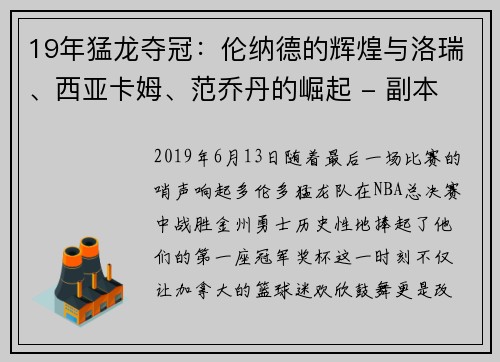 19年猛龙夺冠：伦纳德的辉煌与洛瑞、西亚卡姆、范乔丹的崛起 - 副本

2019年6月13日随着最后一场比赛的哨声响起多伦多猛龙队在NBA总决赛中战胜金州勇士历史性地捧起了他们的第一座冠军奖杯这一时刻不仅让加拿大的篮球迷欢欣鼓舞更是改